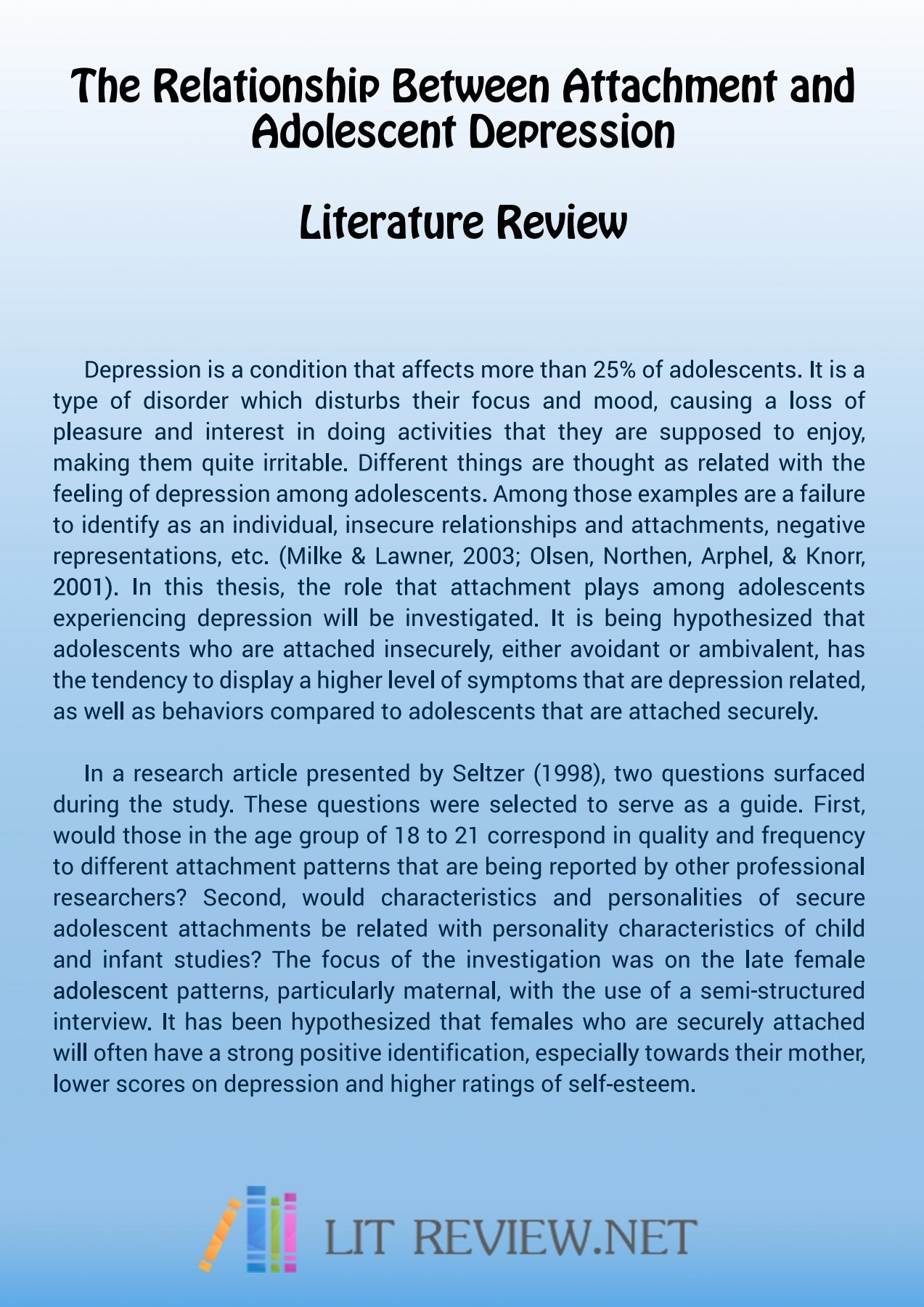 The Relationship Between Attachment and Adolescent Depression

Literature Review

Depression is a condition that affects more than 25% of adolescents. It is a type of disorder which disturbs their focus and mood, causing a loss of pleasure and interest in doing activities that they are supposed to enjoy, making them quite irritable. Different things are thought as related with the feeling of depression among adolescents. Among those examples are a failure to identify as an individual, insecure relationships and attachments, negative representations, etc. (Milke & Lawner, 2003; Olsen, Northen, Arphel, & Knorr, 2001). In this thesis, the role that attachment plays among adolescents experiencing depression will be investigated. It is being hypothesized that adolescents who are attached insecurely, either avoidant or ambivalent, has the tendency to display a higher level of symptoms that are depression related, as well as behaviors compared to adolescents that are attached securely.

In a research article presented by Seltzer (1998), two questions surfaced during the study. These questions were selected to serve as a guide. First, would those in the age group of 18 to 21 correspond in quality and frequency to different attachment patterns that are being reported by other professional researchers? Second, would characteristics and personalities of secure adolescent attachments be related with personality characteristics of child and infant studies? The focus of the investigation was on the late female adolescent patterns, particularly maternal, with the use of a semi-structured interview. It has been hypothesized that females who are securely attached will often have a strong positive identification, especially towards their mother, lower scores on depression and higher ratings of self-esteem.

LIT REVIEW.NET